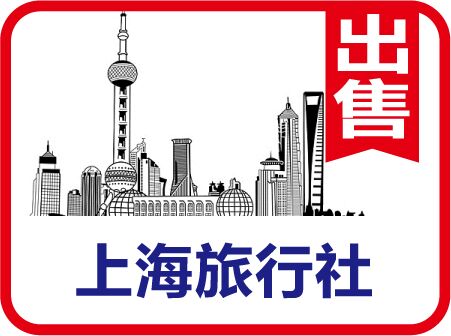 出售

上海旅行社